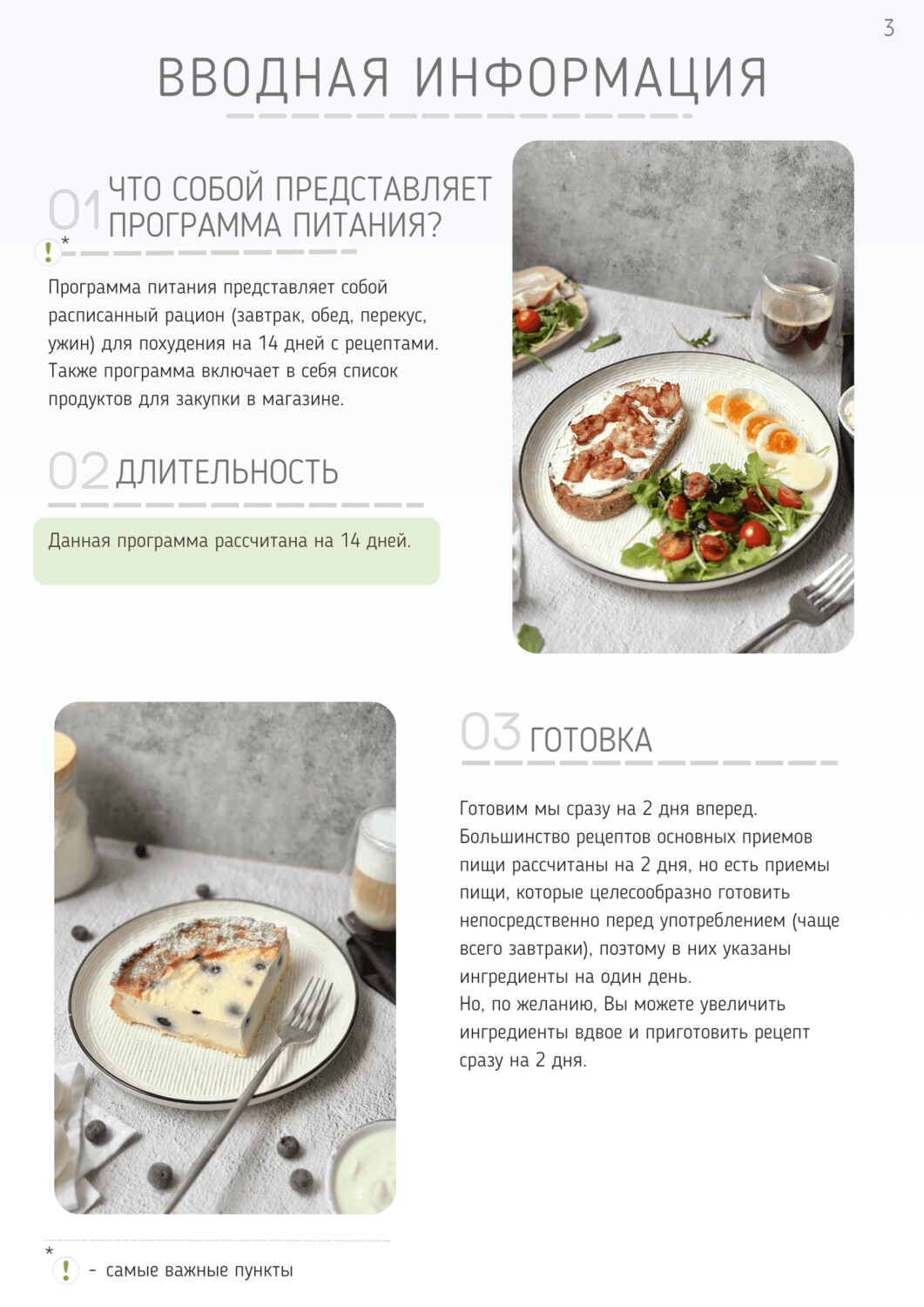 3

ВВОДНАЯ ИНФОРМАЦИЯ

01 ЧТО СОБОЙ ПРЕДСТАВЛЯЕТ ПРОГРАММА ПИТАНИЯ?

! *

Программа питания представляет собой расписанный рацион (завтрак, обед, перекус, ужин) для похудения на 14 дней с рецептами. Также программа включает в себя список продуктов для закупки в магазине.

02 ДЛИТЕЛЬНОСТЬ

Данная программа рассчитана на 14 дней.

03 ГОТОВКА

Готовим мы сразу на 2 дня вперед. Большинство рецептов основных приемов пищи рассчитаны на 2 дня, но есть приемы пищи, которые целесообразно готовить непосредственно перед употреблением (чаще всего завтраки), поэтому в них указаны ингредиенты на один день.
Но, по желанию, Вы можете увеличить ингредиенты вдвое и приготовить рецепт сразу на 2 дня.

*
! - самые важные пункты